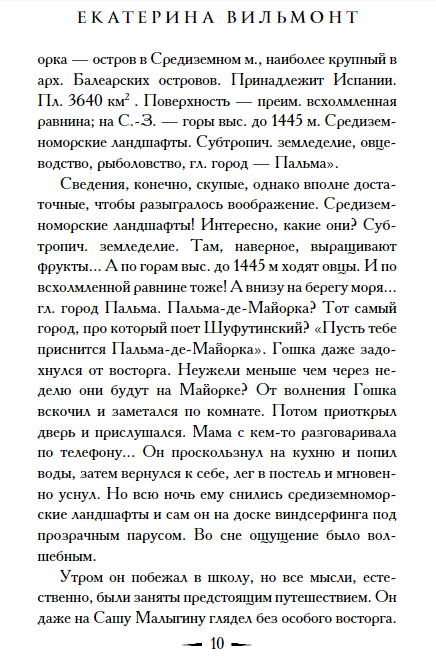 ЕКАТЕРИНА ВИЛЬМОНТ

орка — остров в Средиземном м., наиболее крупный в арх. Балеарских островов. Принадлежит Испании. Пл. 3640 км$^2$ . Поверхность — преим. всхолмленная равнина; на С.-З. — горы выс. до 1445 м. Средиземноморские ландшафты. Субтропич. земледелие, овцеводство, рыболовство, гл. город — Пальма».

Сведения, конечно, скупые, однако вполне достаточные, чтобы разыгралось воображение. Средиземноморские ландшафты! Интересно, какие они? Субтропич. земледелие. Там, наверное, выращивают фрукты… А по горам выс. до 1445 м ходят овцы. И по всхолмленной равнине тоже! А внизу на берегу моря… гл. город Пальма. Пальма-де-Майорка? Тот самый город, про который поет Шуфутинский? «Пусть тебе приснится Пальма-де-Майорка». Гошка даже задохнулся от восторга. Неужели меньше чем через неделю они будут на Майорке? От волнения Гошка вскочил и заметался по комнате. Потом приоткрыл дверь и прислушался. Мама с кем-то разговаривала по телефону… Он проскользнул на кухню и попил воды, затем вернулся к себе, лег в постель и мгновенно уснул. Но всю ночь ему снились средиземноморские ландшафты и сам он на доске виндсерфинга под прозрачным парусом. Во сне ощущение было волшебным.

Утром он побежал в школу, но все мысли, естественно, были заняты предстоящим путешествием. Он даже на Сашу Малыгину глядел без особого восторга.

10